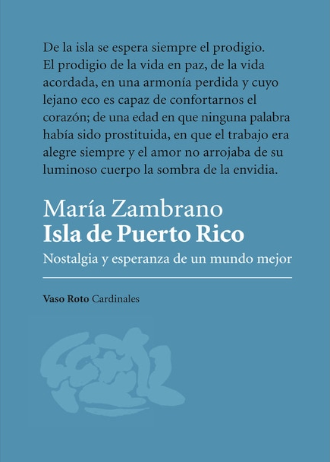 De la isla se espera siempre el prodigio. El prodigio de la vida en paz, de la vida acordada, en una armonía perdida y cuyo lejano eco es capaz de confortarnos el corazón; de una edad en que ninguna palabra había sido prostituida, en que el trabajo era alegre siempre y el amor no arrojaba de su luminoso cuerpo la sombra de la envidia.

María Zambrano
Isla de Puerto Rico
Nostalgia y esperanza de un mundo mejor

Vaso Roto Cardinales